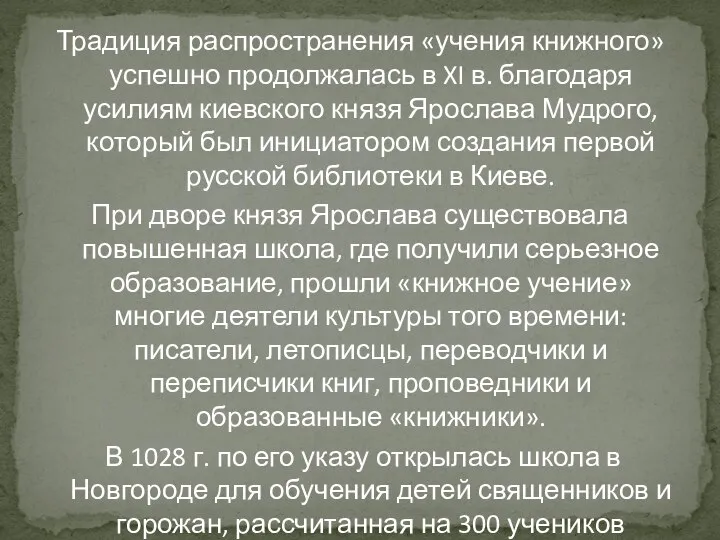 Традиция распространения «учения книжного» успешно продолжалась в XI в. благодаря усилиям киевского князя Ярослава Мудрого, который был инициатором создания первой русской библиотеки в Киеве.

При дворе князя Ярослава существовала повышенная школа, где получили серьезное образование, прошли «книжное учение» многие деятели культуры того времени: писатели, летописцы, переводчики и переписчики книг, проповедники и образованные «книжники».

В 1028 г. по его указу открылась школа в Новгороде для обучения детей священников и горожан, рассчитанная на 300 учеников